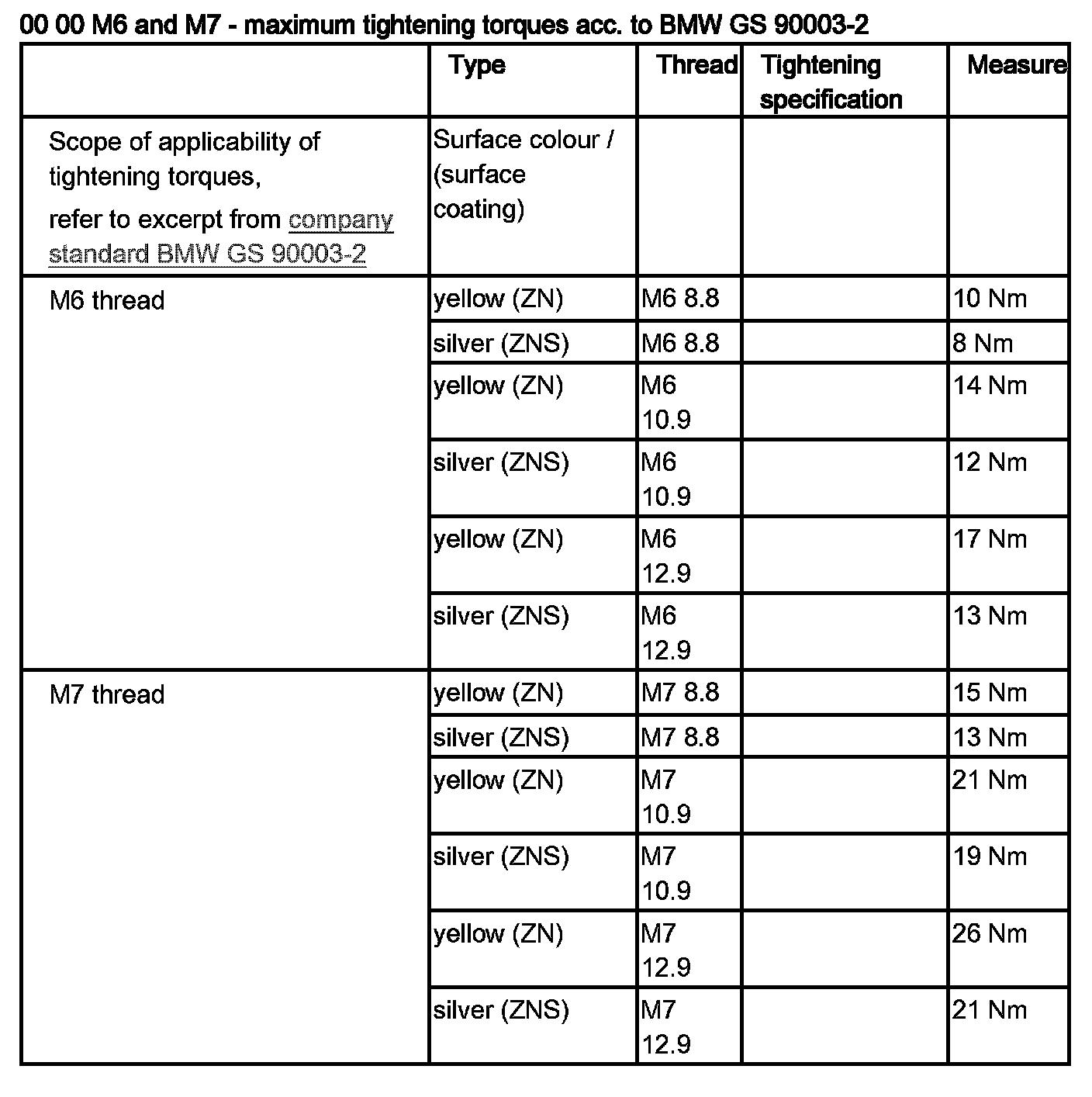 00 00 M6 and M7 - maximum tightening torques acc. to BMW GS 90003-2

| | Type | Thread | Tightening specification | Measure |
|---|---|---|---|---|
| Scope of applicability of tightening torques, refer to excerpt from company standard BMW GS 90003-2 | Surface colour / (surface coating) | | | |
| M6 thread | yellow (ZN) | M6 8.8 | | 10 Nm |
| | silver (ZNS) | M6 8.8 | | 8 Nm |
| | yellow (ZN) | M6 10.9 | | 14 Nm |
| | silver (ZNS) | M6 10.9 | | 12 Nm |
| | yellow (ZN) | M6 12.9 | | 17 Nm |
| | silver (ZNS) | M6 12.9 | | 13 Nm |
| M7 thread | yellow (ZN) | M7 8.8 | | 15 Nm |
| | silver (ZNS) | M7 8.8 | | 13 Nm |
| | yellow (ZN) | M7 10.9 | | 21 Nm |
| | silver (ZNS) | M7 10.9 | | 19 Nm |
| | yellow (ZN) | M7 12.9 | | 26 Nm |
| | silver (ZNS) | M7 12.9 | | 21 Nm |